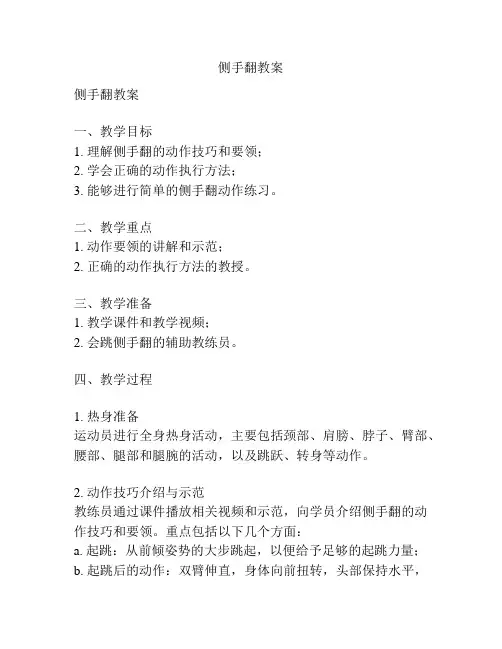 侧手翻教案

侧手翻教案

一、教学目标
1. 理解侧手翻的动作技巧和要领；
2. 学会正确的动作执行方法；
3. 能够进行简单的侧手翻动作练习。

二、教学重点
1. 动作要领的讲解和示范；
2. 正确的动作执行方法的教授。

三、教学准备
1. 教学课件和教学视频；
2. 会跳侧手翻的辅助教练员。

四、教学过程

1. 热身准备
运动员进行全身热身活动，主要包括颈部、肩膀、脖子、臂部、腰部、腿部和腿腕的活动，以及跳跃、转身等动作。

2. 动作技巧介绍与示范
教练员通过课件播放相关视频和示范，向学员介绍侧手翻的动作技巧和要领。重点包括以下几个方面：
a. 起跳：从前倾姿势的大步跳起，以便给予足够的起跳力量；
b. 起跳后的动作：双臂伸直，身体向前扭转，头部保持水平，